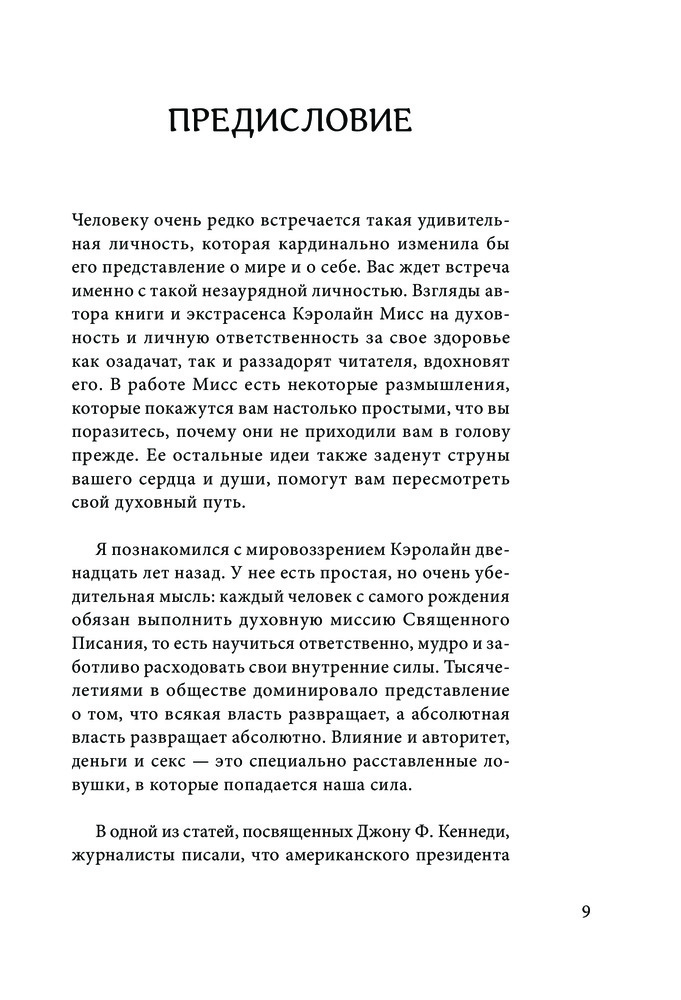 ПРЕДИСЛОВИЕ

Человеку очень редко встречается такая удивительная личность, которая кардинально изменила бы его представление о мире и о себе. Вас ждет встреча именно с такой незаурядной личностью. Взгляды автора книги и экстрасенса Кэролайн Мисс на духовность и личную ответственность за свое здоровье как озадачат, так и раззадорят читателя, вдохновят его. В работе Мисс есть некоторые размышления, которые покажутся вам настолько простыми, что вы поразитесь, почему они не приходили вам в голову прежде. Ее остальные идеи также заденут струны вашего сердца и души, помогут вам пересмотреть свой духовный путь.

Я познакомился с мировоззрением Кэролайн двенадцать лет назад. У нее есть простая, но очень убедительная мысль: каждый человек с самого рождения обязан выполнить духовную миссию Священного Писания, то есть научиться ответственно, мудро и заботливо расходовать свои внутренние силы. Тысячелетиями в обществе доминировало представление о том, что всякая власть развращает, а абсолютная власть развращает абсолютно. Влияние и авторитет, деньги и секс — это специально расставленные ловушки, в которые попадается наша сила.

В одной из статей, посвященных Джону Ф. Кеннеди, журналисты писали, что американского президента

9